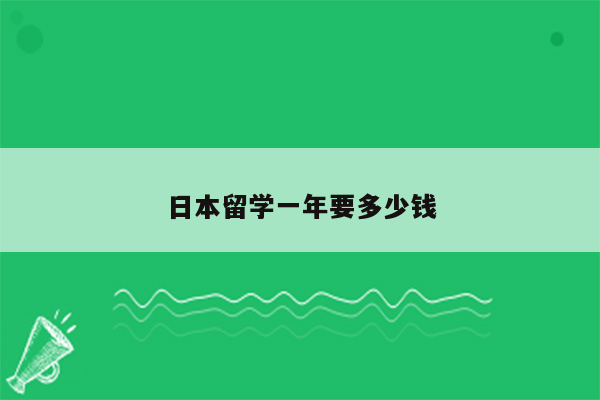 日本留学一年要多少钱